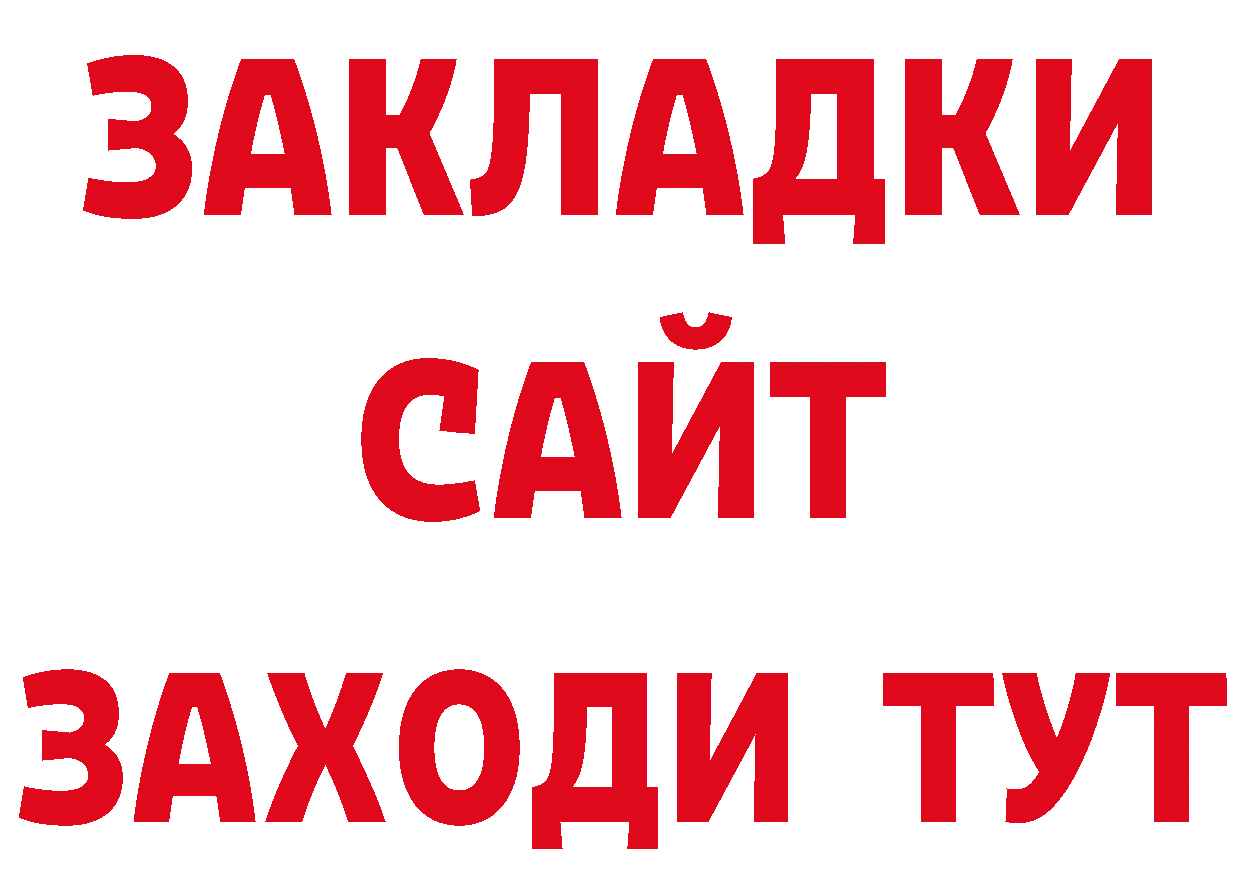 ЗАКЛАДКИ
САЙТ
ЗАХОДИ ТУТ